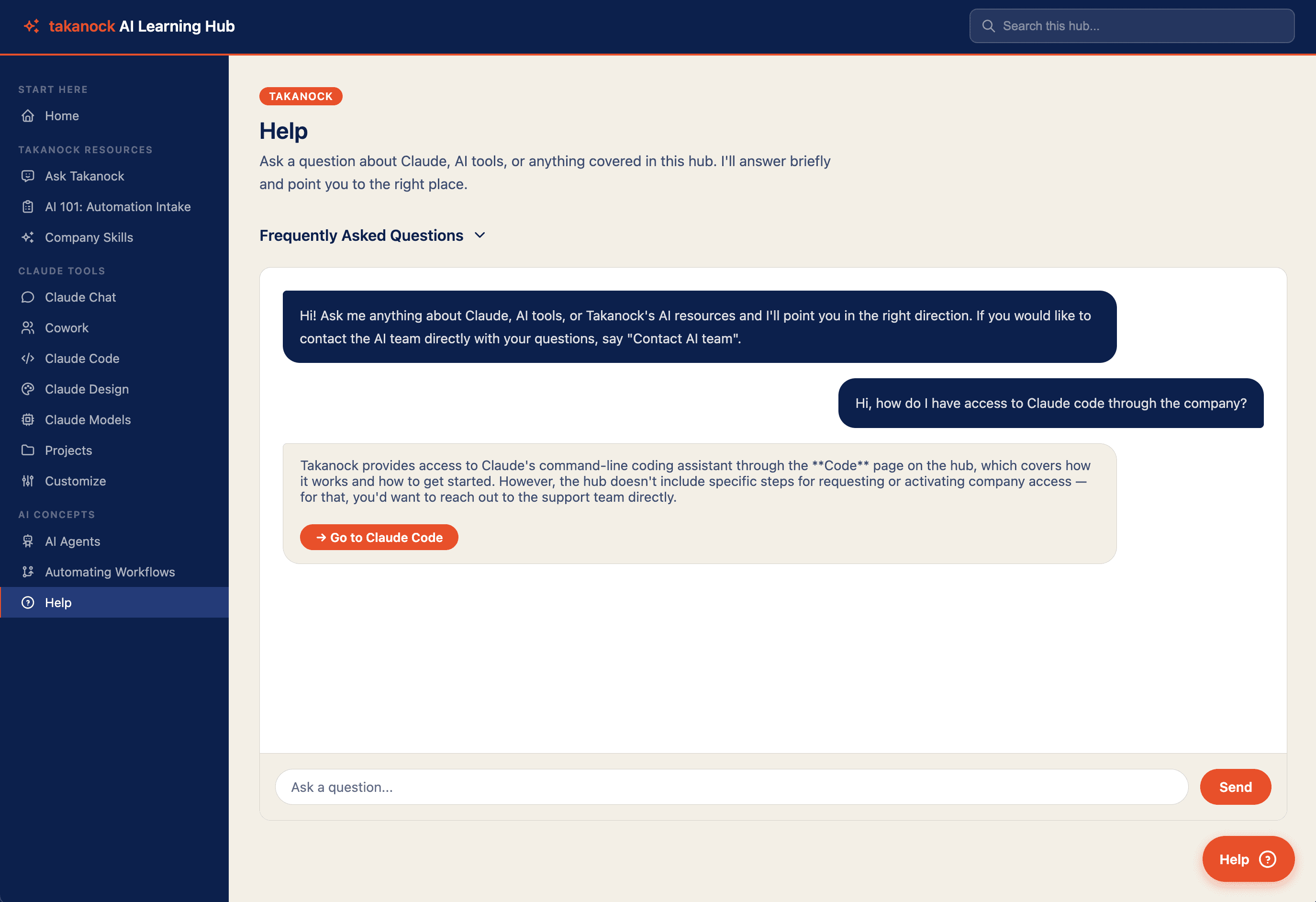 takanock AI Learning Hub

Search this hub...

START HERE

Home

TAKANOCK RESOURCES

Ask Takanock

AI 101: Automation Intake

Company Skills

CLAUDE TOOLS

Claude Chat

Cowork

Claude Code

Claude Design

Claude Models

Projects

Customize

AI CONCEPTS

AI Agents

Automating Workflows

Help

TAKANOCK

Help

Ask a question about Claude, AI tools, or anything covered in this hub. I'll answer briefly and point you to the right place.

Frequently Asked Questions

Hi! Ask me anything about Claude, AI tools, or Takanock's AI resources and I'll point you in the right direction. If you would like to contact the AI team directly with your questions, say "Contact AI team".

Hi, how do I have access to Claude code through the company?

Takanock provides access to Claude's command-line coding assistant through the **Code** page on the hub, which covers how it works and how to get started. However, the hub doesn't include specific steps for requesting or activating company access — for that, you'd want to reach out to the support team directly.

→ Go to Claude Code

Ask a question...

Send

Help